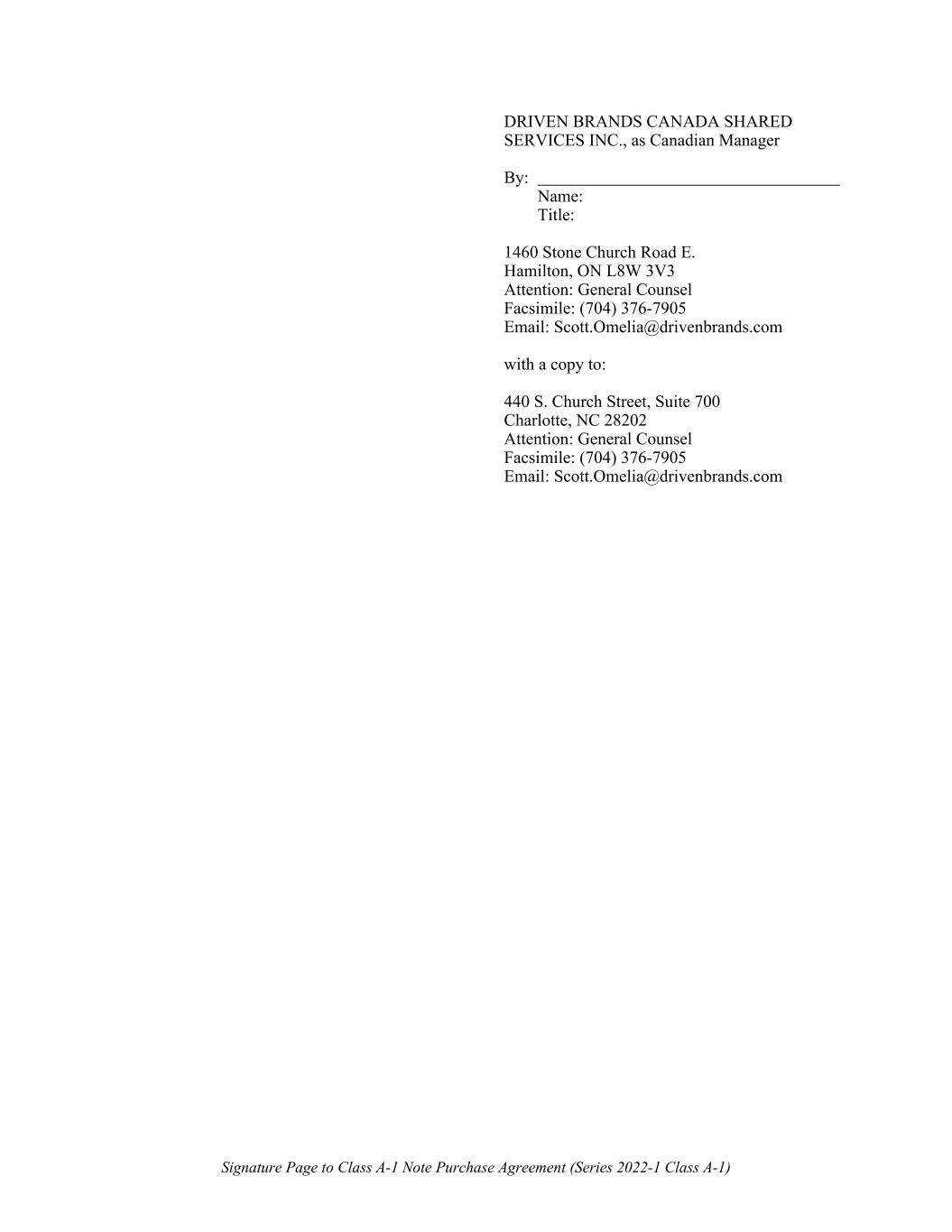 DRIVEN BRANDS CANADA SHARED SERVICES INC., as Canadian Manager

By: ____
Name:
Title:

1460 Stone Church Road E.
Hamilton, ON L8W 3V3
Attention: General Counsel
Facsimile: (704) 376-7905
Email: Scott.Omelia@drivenbrands.com

with a copy to:

440 S. Church Street, Suite 700
Charlotte, NC 28202
Attention: General Counsel
Facsimile: (704) 376-7905
Email: Scott.Omelia@drivenbrands.com

Signature Page to Class A-1 Note Purchase Agreement (Series 2022-1 Class A-1)